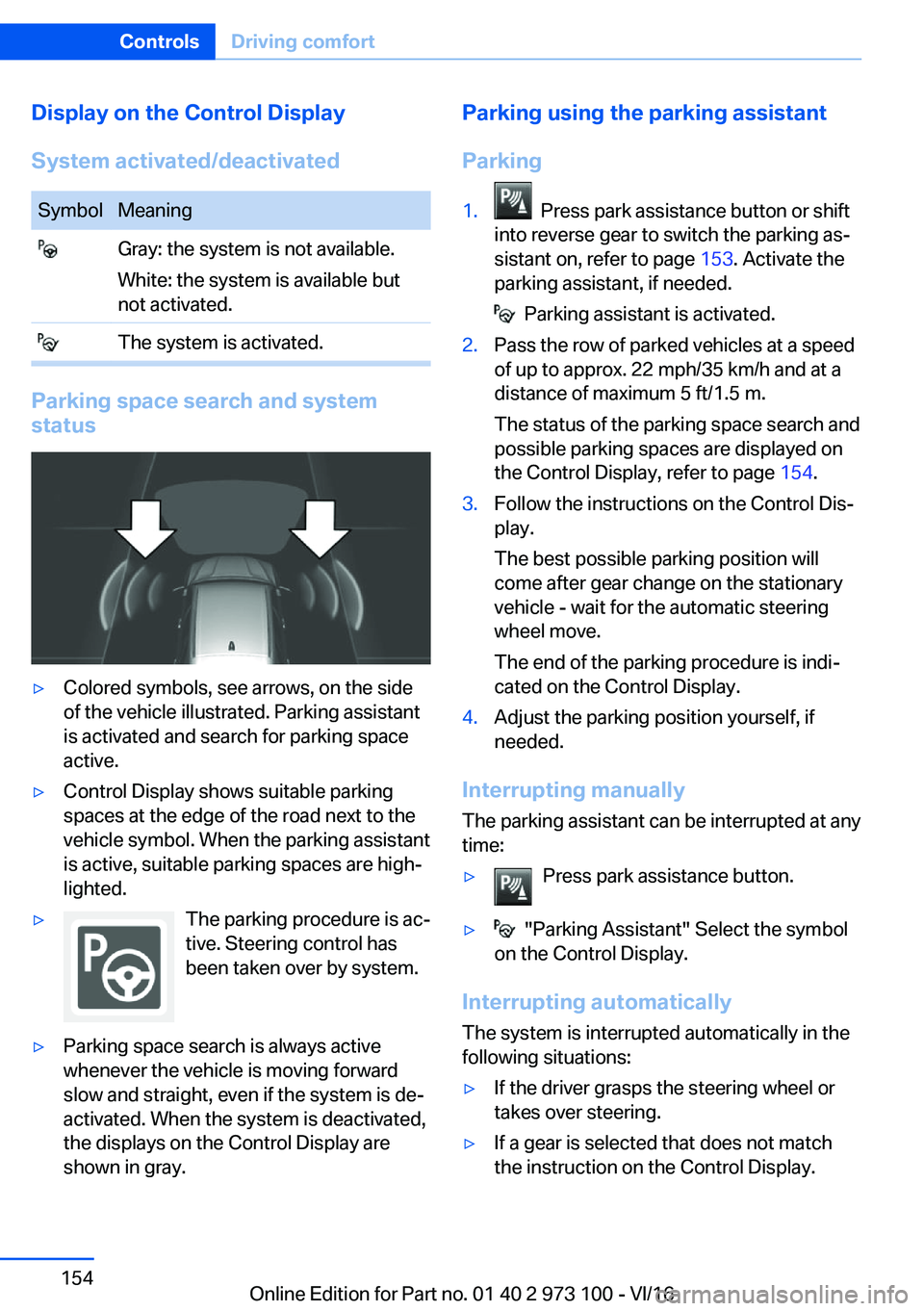 Controls Driving comfort

Display on the Control Display

System activated/deactivated

| Symbol | Meaning |
|---|---|
| | Gray: the system is not available. White: the system is available but not activated. |
| | The system is activated. |

Parking space search and system status

▷ Colored symbols, see arrows, on the side of the vehicle illustrated. Parking assistant is activated and search for parking space active.

▷ Control Display shows suitable parking spaces at the edge of the road next to the vehicle symbol. When the parking assistant is active, suitable parking spaces are highlighted.

▷ The parking procedure is active. Steering control has been taken over by system.

▷ Parking space search is always active whenever the vehicle is moving forward slow and straight, even if the system is deactivated. When the system is deactivated, the displays on the Control Display are shown in gray.

Parking using the parking assistant

Parking

1. Press park assistance button or shift into reverse gear to switch the parking assistant on, refer to page 153. Activate the parking assistant, if needed.

Parking assistant is activated.

2. Pass the row of parked vehicles at a speed of up to approx. 22 mph/35 km/h and at a distance of maximum 5 ft/1.5 m.

The status of the parking space search and possible parking spaces are displayed on the Control Display, refer to page 154.

3. Follow the instructions on the Control Display.

The best possible parking position will come after gear change on the stationary vehicle - wait for the automatic steering wheel move.

The end of the parking procedure is indicated on the Control Display.

4. Adjust the parking position yourself, if needed.

Interrupting manually

The parking assistant can be interrupted at any time:

▷ Press park assistance button.

▷ "Parking Assistant" Select the symbol on the Control Display.

Interrupting automatically

The system is interrupted automatically in the following situations:

▷ If the driver grasps the steering wheel or takes over steering.

▷ If a gear is selected that does not match the instruction on the Control Display.

154

Online Edition for Part no. 01 40 2 973 100 - VI/16

carmanualsonline.info